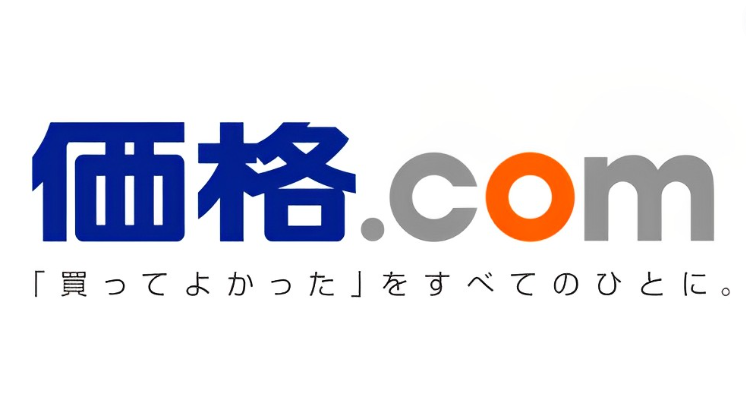 価格.com

「買ってよかった」をすべてのひとに。